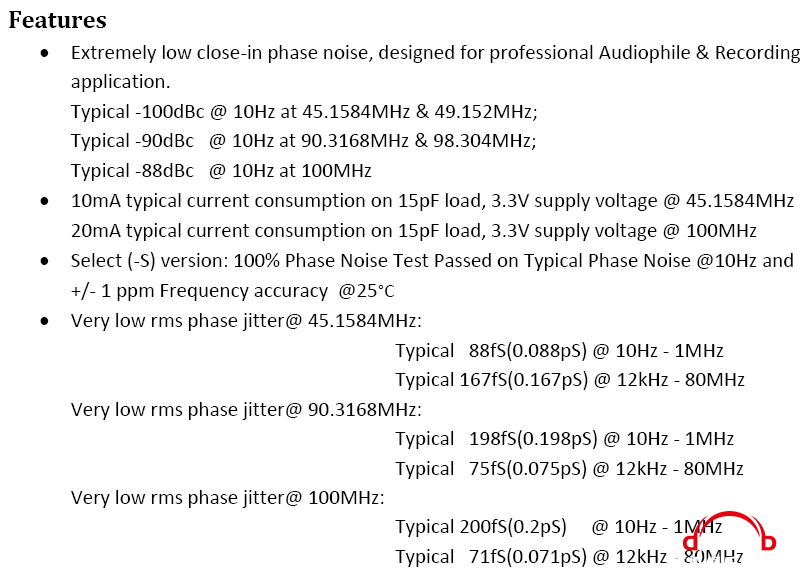 **Features**

- Extremely low close-in phase noise, designed for professional Audiophile & Recording application.
  Typical -100dBc @ 10Hz at 45.1584MHz & 49.152MHz;
  Typical -90dBc @ 10Hz at 90.3168MHz & 98.304MHz;
  Typical -88dBc @ 10Hz at 100MHz
- 10mA typical current consumption on 15pF load, 3.3V supply voltage @ 45.1584MHz
  20mA typical current consumption on 15pF load, 3.3V supply voltage @ 100MHz
- Select (-S) version: 100% Phase Noise Test Passed on Typical Phase Noise @10Hz and +/- 1 ppm Frequency accuracy @25°C
- Very low rms phase jitter@ 45.1584MHz:
  Typical 88fS(0.088pS) @ 10Hz - 1MHz
  Typical 167fS(0.167pS) @ 12kHz - 80MHz
  Very low rms phase jitter@ 90.3168MHz:
  Typical 198fS(0.198pS) @ 10Hz - 1MHz
  Typical 75fS(0.075pS) @ 12kHz - 80MHz
  Very low rms phase jitter@ 100MHz:
  Typical 200fS(0.2pS) @ 10Hz - 1MHz
  Typical 71fS(0.071pS) @ 12kHz - 80MHz